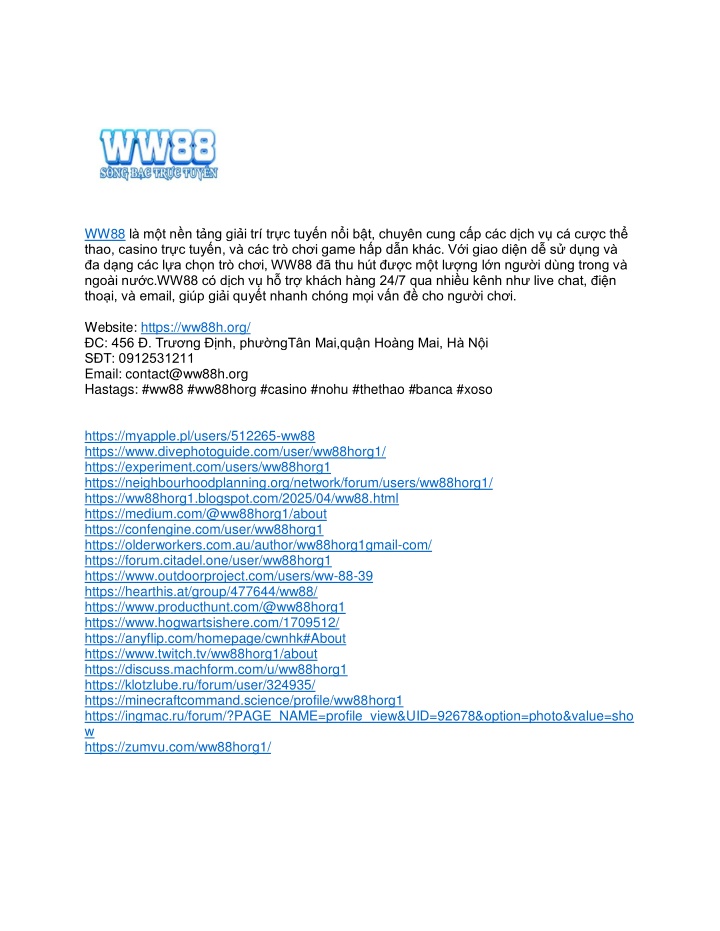 WW88
SÒNG BẠC TRỰC TUYẾN

WW88 là một nền tảng giải trí trực tuyến nổi bật, chuyên cung cấp các dịch vụ cá cược thể thao, casino trực tuyến, và các trò chơi game hấp dẫn khác. Với giao diện dễ sử dụng và đa dạng các lựa chọn trò chơi, WW88 đã thu hút được một lượng lớn người dùng trong và ngoài nước.WW88 có dịch vụ hỗ trợ khách hàng 24/7 qua nhiều kênh như live chat, điện thoại, và email, giúp giải quyết nhanh chóng mọi vấn đề cho người chơi.

Website: https://ww88h.org/
ĐC: 456 Đ. Trương Định, phườngTân Mai,quận Hoàng Mai, Hà Nội
SĐT: 0912531211
Email: contact@ww88h.org
Hastags: #ww88 #ww88horg #casino #nohu #thethao #banca #xoso

https://myapple.pl/users/512265-ww88
https://www.divephotoguide.com/user/ww88horg1/
https://experiment.com/users/ww88horg1
https://neighbourhoodplanning.org/network/forum/users/ww88horg1/
https://ww88horg1.blogspot.com/2025/04/ww88.html
https://medium.com/@ww88horg1/about
https://confengine.com/user/ww88horg1
https://olderworkers.com.au/author/ww88horg1gmail-com/
https://forum.citadel.one/user/ww88horg1
https://www.outdoorproject.com/users/ww-88-39
https://hearthis.at/group/477644/ww88/
https://www.producthunt.com/@ww88horg1
https://www.hogwartsishere.com/1709512/
https://anyflip.com/homepage/cwnhk#About
https://www.twitch.tv/ww88horg1/about
https://discuss.machform.com/u/ww88horg1
https://klotzlube.ru/forum/user/324935/
https://minecraftcommand.science/profile/ww88horg1
https://ingmac.ru/forum/?PAGE_NAME=profile_view&UID=92678&option=photo&value=show
https://zumvu.com/ww88horg1/